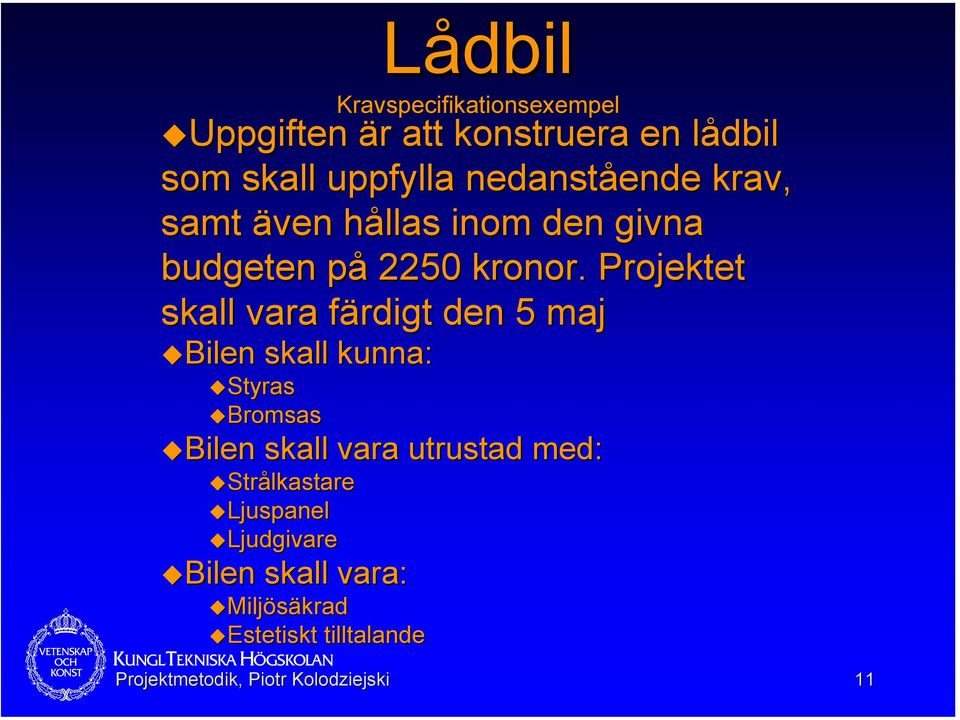 Lådbil

Kravspecifikationsexempel

Uppgiften är att konstruera en lådbil som skall uppfylla nedanstående krav, samt även hållas inom den givna budgeten på 2250 kronor. Projektet skall vara färdigt den 5 maj

Bilen skall kunna:

Styras

Bromsas

Bilen skall vara utrustad med:

Strålkastare

Ljuspanel

Ljudgivare

Bilen skall vara:

Miljösäkrad

Estetiskt tilltalande

VETENSKAP OCH KONST

KUNGL TEKNISKA HÖGSKOLAN

Projektmetodik, Piotr Kolodziejski

11